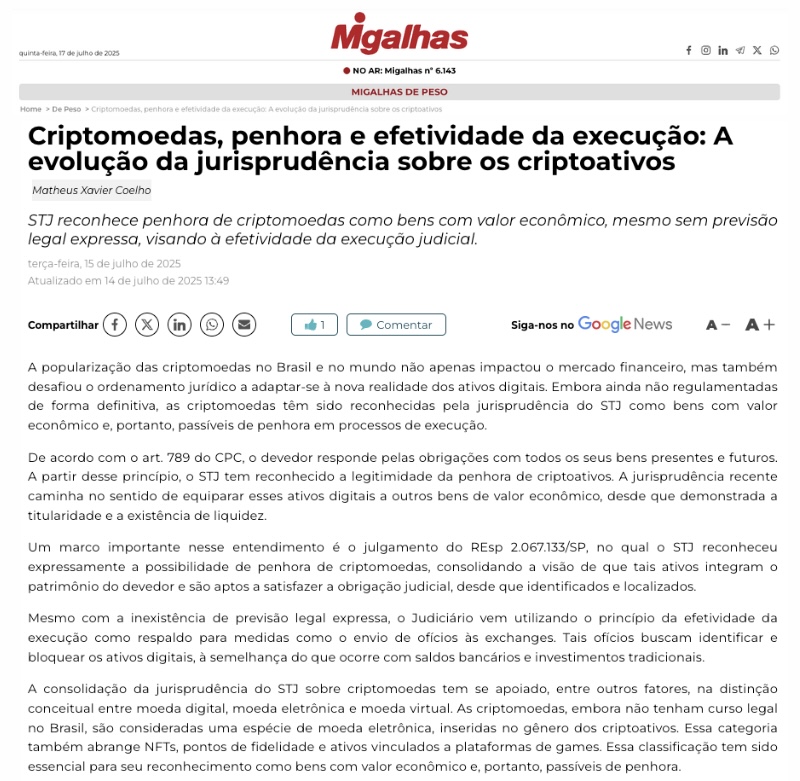 quinta-feira, 17 de julho de 2025

Migalhas

NO AR: Migalhas nº 6.143

MIGALHAS DE PESO

Home > De Peso > Criptomoedas, penhora e efetividade da execução: A evolução da jurisprudência sobre os criptoativos

Criptomoedas, penhora e efetividade da execução: A evolução da jurisprudência sobre os criptoativos

Matheus Xavier Coelho

STJ reconhece penhora de criptomoedas como bens com valor econômico, mesmo sem previsão legal expressa, visando à efetividade da execução judicial.

terça-feira, 15 de julho de 2025
Atualizado em 14 de julho de 2025 13:49

Compartilhar

1 Comentar

Siga-nos no Google News

A− A+

A popularização das criptomoedas no Brasil e no mundo não apenas impactou o mercado financeiro, mas também desafiou o ordenamento jurídico a adaptar-se à nova realidade dos ativos digitais. Embora ainda não regulamentadas de forma definitiva, as criptomoedas têm sido reconhecidas pela jurisprudência do STJ como bens com valor econômico e, portanto, passíveis de penhora em processos de execução.

De acordo com o art. 789 do CPC, o devedor responde pelas obrigações com todos os seus bens presentes e futuros. A partir desse princípio, o STJ tem reconhecido a legitimidade da penhora de criptoativos. A jurisprudência recente caminha no sentido de equiparar esses ativos digitais a outros bens de valor econômico, desde que demonstrada a titularidade e a existência de liquidez.

Um marco importante nesse entendimento é o julgamento do REsp 2.067.133/SP, no qual o STJ reconheceu expressamente a possibilidade de penhora de criptomoedas, consolidando a visão de que tais ativos integram o patrimônio do devedor e são aptos a satisfazer a obrigação judicial, desde que identificados e localizados.

Mesmo com a inexistência de previsão legal expressa, o Judiciário vem utilizando o princípio da efetividade da execução como respaldo para medidas como o envio de ofícios às exchanges. Tais ofícios buscam identificar e bloquear os ativos digitais, à semelhança do que ocorre com saldos bancários e investimentos tradicionais.

A consolidação da jurisprudência do STJ sobre criptomoedas tem se apoiado, entre outros fatores, na distinção conceitual entre moeda digital, moeda eletrônica e moeda virtual. As criptomoedas, embora não tenham curso legal no Brasil, são consideradas uma espécie de moeda eletrônica, inseridas no gênero dos criptoativos. Essa categoria também abrange NFTs, pontos de fidelidade e ativos vinculados a plataformas de games. Essa classificação tem sido essencial para seu reconhecimento como bens com valor econômico e, portanto, passíveis de penhora.